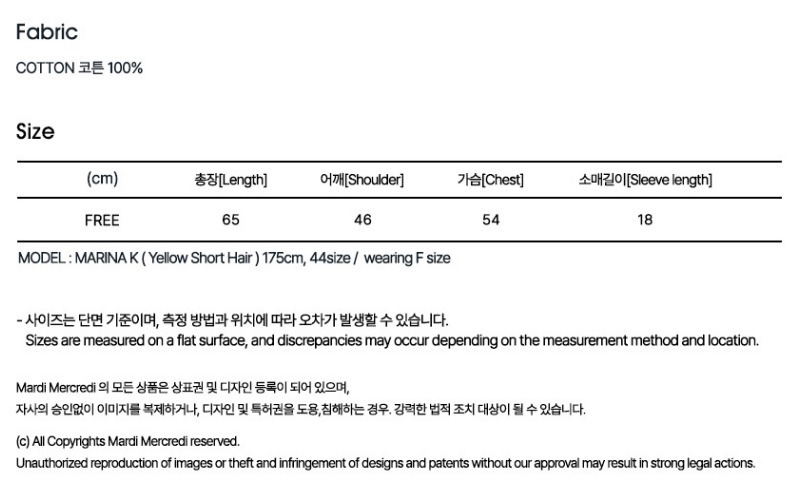 Fabric

COTTON 코튼 100%

Size

| (cm) | 총장[Length] | 어깨[Shoulder] | 가슴[Chest] | 소매길이[Sleeve length] |
|---|---|---|---|---|
| FREE | 65 | 46 | 54 | 18 |

MODEL : MARINA K ( Yellow Short Hair ) 175cm, 44size / wearing F size

- 사이즈는 단면 기준이며, 측정 방법과 위치에 따라 오차가 발생할 수 있습니다.
Sizes are measured on a flat surface, and discrepancies may occur depending on the measurement method and location.

Mardi Mercredi 의 모든 상품은 상표권 및 디자인 등록이 되어 있으며,
자사의 승인없이 이미지를 복제하거나, 디자인 및 특허권을 도용,침해하는 경우. 강력한 법적 조치 대상이 될 수 있습니다.

(c) All Copyrights Mardi Mercredi reserved.
Unauthorized reproduction of images or theft and infringement of designs and patents without our approval may result in strong legal actions.